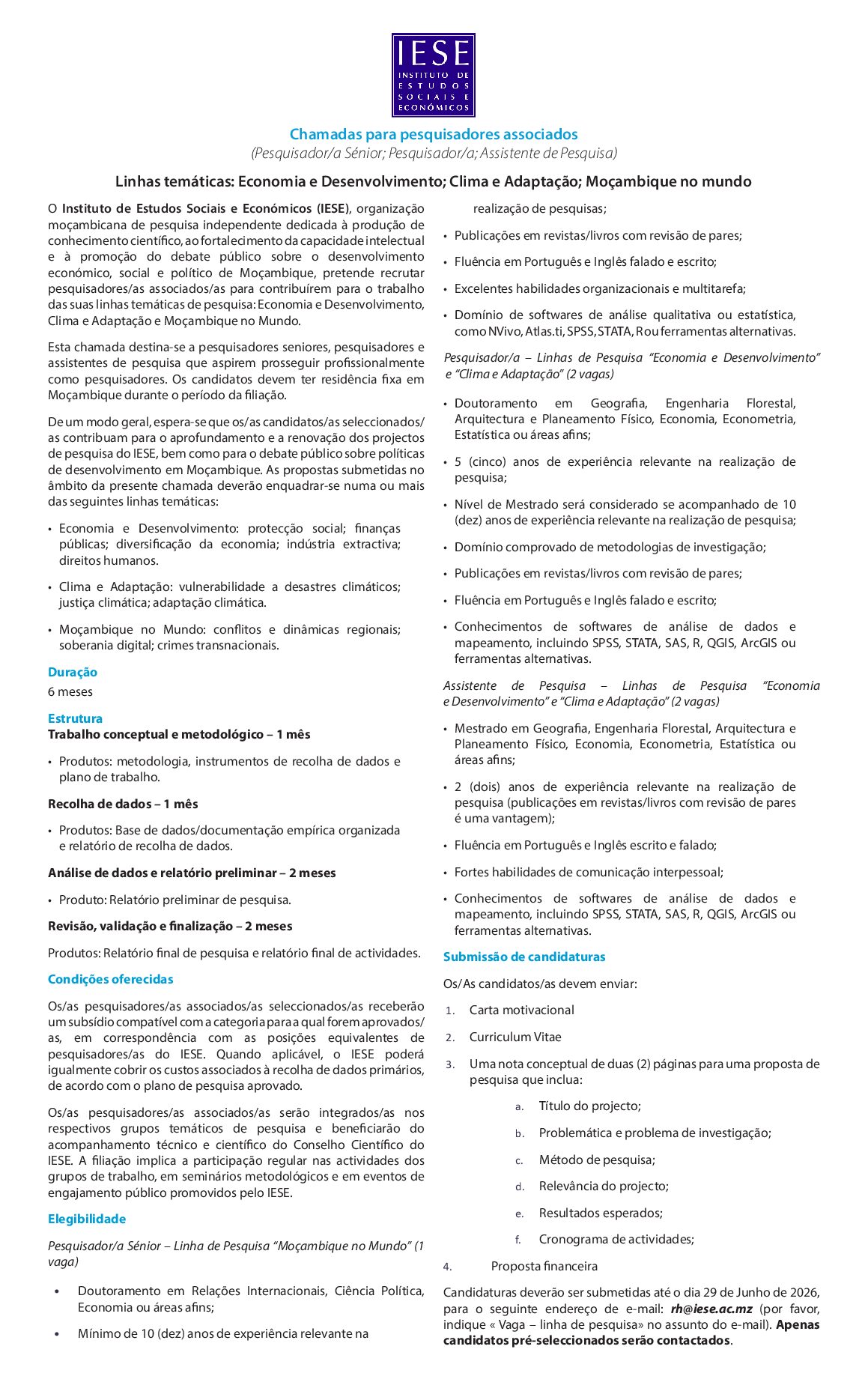 IESE
INSTITUTO DE
ESTUDOS
SOCIAIS E
ECONÓMICOS

Chamadas para pesquisadores associados
(Pesquisador/a Sénior; Pesquisador/a; Assistente de Pesquisa)

Linhas temáticas: Economia e Desenvolvimento; Clima e Adaptação; Moçambique no mundo

O Instituto de Estudos Sociais e Económicos (IESE), organização moçambicana de pesquisa independente dedicada à produção de conhecimento científico, ao fortalecimento da capacidade intelectual e à promoção do debate público sobre o desenvolvimento económico, social e político de Moçambique, pretende recrutar pesquisadores/as associados/as para contribuírem para o trabalho das suas linhas temáticas de pesquisa: Economia e Desenvolvimento, Clima e Adaptação e Moçambique no Mundo.

Esta chamada destina-se a pesquisadores seniores, pesquisadores e assistentes de pesquisa que aspirem prosseguir profissionalmente como pesquisadores. Os candidatos devem ter residência fixa em Moçambique durante o período da filiação.

De um modo geral, espera-se que os/as candidatos/as seleccionados/as contribuam para o aprofundamento e a renovação dos projectos de pesquisa do IESE, bem como para o debate público sobre políticas de desenvolvimento em Moçambique. As propostas submetidas no âmbito da presente chamada deverão enquadrar-se numa ou mais das seguintes linhas temáticas:

• Economia e Desenvolvimento: protecção social; finanças públicas; diversificação da economia; indústria extractiva; direitos humanos.

• Clima e Adaptação: vulnerabilidade a desastres climáticos; justiça climática; adaptação climática.

• Moçambique no Mundo: conflitos e dinâmicas regionais; soberania digital; crimes transnacionais.

Duração
6 meses

Estrutura
Trabalho conceptual e metodológico – 1 mês

• Produtos: metodologia, instrumentos de recolha de dados e plano de trabalho.

Recolha de dados – 1 mês

• Produtos: Base de dados/documentação empírica organizada e relatório de recolha de dados.

Análise de dados e relatório preliminar – 2 meses

• Produto: Relatório preliminar de pesquisa.

Revisão, validação e finalização – 2 meses

Produtos: Relatório final de pesquisa e relatório final de actividades.

Condições oferecidas

Os/as pesquisadores/as associados/as seleccionados/as receberão um subsídio compatível com a categoria para a qual forem aprovados/as, em correspondência com as posições equivalentes de pesquisadores/as do IESE. Quando aplicável, o IESE poderá igualmente cobrir os custos associados à recolha de dados primários, de acordo com o plano de pesquisa aprovado.

Os/as pesquisadores/as associados/as serão integrados/as nos respectivos grupos temáticos de pesquisa e beneficiarão do acompanhamento técnico e científico do Conselho Científico do IESE. A filiação implica a participação regular nas actividades dos grupos de trabalho, em seminários metodológicos e em eventos de engajamento público promovidos pelo IESE.

Elegibilidade

Pesquisador/a Sénior – Linha de Pesquisa "Moçambique no Mundo" (1 vaga)

• Doutoramento em Relações Internacionais, Ciência Política, Economia ou áreas afins;

• Mínimo de 10 (dez) anos de experiência relevante na realização de pesquisas;

• Publicações em revistas/livros com revisão de pares;

• Fluência em Português e Inglês falado e escrito;

• Excelentes habilidades organizacionais e multitarefa;

• Domínio de softwares de análise qualitativa ou estatística, como NVivo, Atlas.ti, SPSS, STATA, R ou ferramentas alternativas.

Pesquisador/a – Linhas de Pesquisa "Economia e Desenvolvimento" e "Clima e Adaptação" (2 vagas)

• Doutoramento em Geografia, Engenharia Florestal, Arquitectura e Planeamento Físico, Economia, Econometria, Estatística ou áreas afins;

• 5 (cinco) anos de experiência relevante na realização de pesquisa;

• Nível de Mestrado será considerado se acompanhado de 10 (dez) anos de experiência relevante na realização de pesquisa;

• Domínio comprovado de metodologias de investigação;

• Publicações em revistas/livros com revisão de pares;

• Fluência em Português e Inglês falado e escrito;

• Conhecimentos de softwares de análise de dados e mapeamento, incluindo SPSS, STATA, SAS, R, QGIS, ArcGIS ou ferramentas alternativas.

Assistente de Pesquisa – Linhas de Pesquisa "Economia e Desenvolvimento" e "Clima e Adaptação" (2 vagas)

• Mestrado em Geografia, Engenharia Florestal, Arquitectura e Planeamento Físico, Economia, Econometria, Estatística ou áreas afins;

• 2 (dois) anos de experiência relevante na realização de pesquisa (publicações em revistas/livros com revisão de pares é uma vantagem);

• Fluência em Português e Inglês escrito e falado;

• Fortes habilidades de comunicação interpessoal;

• Conhecimentos de softwares de análise de dados e mapeamento, incluindo SPSS, STATA, SAS, R, QGIS, ArcGIS ou ferramentas alternativas.

Submissão de candidaturas

Os/As candidatos/as devem enviar:

1. Carta motivacional
2. Curriculum Vitae
3. Uma nota conceptual de duas (2) páginas para uma proposta de pesquisa que inclua:
a. Título do projecto;
b. Problemática e problema de investigação;
c. Método de pesquisa;
d. Relevância do projecto;
e. Resultados esperados;
f. Cronograma de actividades;
4. Proposta financeira

Candidaturas deverão ser submetidas até o dia 29 de Junho de 2026, para o seguinte endereço de e-mail: rh@iese.ac.mz (por favor, indique « Vaga – linha de pesquisa» no assunto do e-mail). Apenas candidatos pré-seleccionados serão contactados.